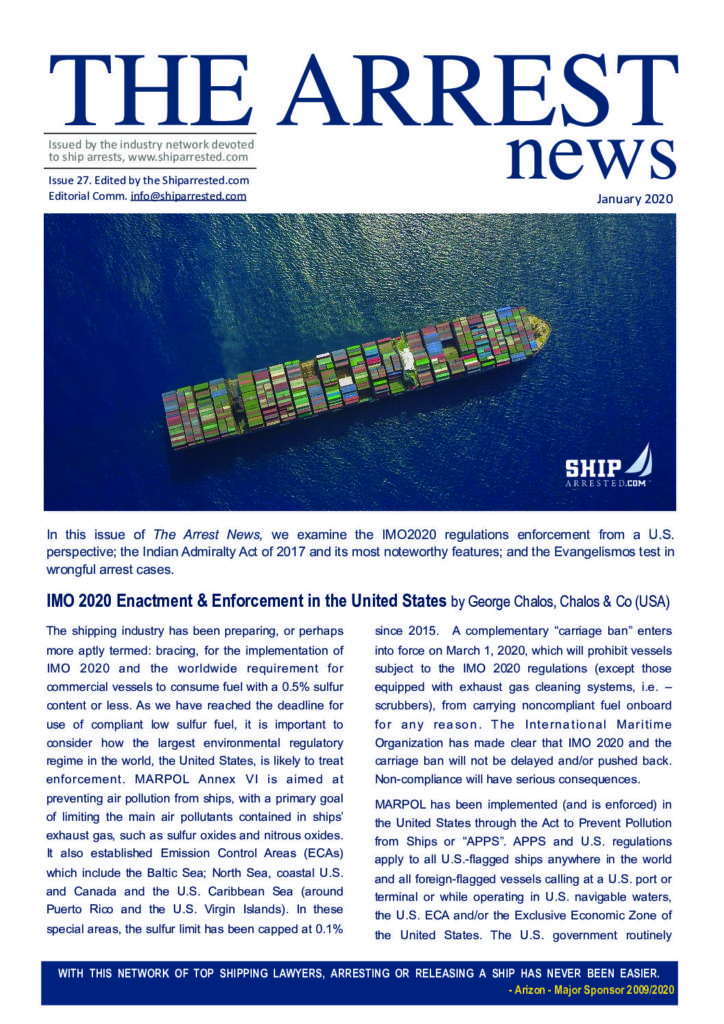 THE ARREST news

Issued by the industry network devoted to ship arrests, www.shiparrested.com

Issue 27. Edited by the Shiparrested.com
Editorial Comm. info@shiparrested.com

January 2020

SHIP ARRESTED.COM

In this issue of The Arrest News, we examine the IMO2020 regulations enforcement from a U.S. perspective; the Indian Admiralty Act of 2017 and its most noteworthy features; and the Evangelismos test in wrongful arrest cases.

IMO 2020 Enactment & Enforcement in the United States by George Chalos, Chalos & Co (USA)

The shipping industry has been preparing, or perhaps more aptly termed: bracing, for the implementation of IMO 2020 and the worldwide requirement for commercial vessels to consume fuel with a 0.5% sulfur content or less. As we have reached the deadline for use of compliant low sulfur fuel, it is important to consider how the largest environmental regulatory regime in the world, the United States, is likely to treat enforcement. MARPOL Annex VI is aimed at preventing air pollution from ships, with a primary goal of limiting the main air pollutants contained in ships' exhaust gas, such as sulfur oxides and nitrous oxides. It also established Emission Control Areas (ECAs) which include the Baltic Sea; North Sea, coastal U.S. and Canada and the U.S. Caribbean Sea (around Puerto Rico and the U.S. Virgin Islands). In these special areas, the sulfur limit has been capped at 0.1% since 2015. A complementary "carriage ban" enters into force on March 1, 2020, which will prohibit vessels subject to the IMO 2020 regulations (except those equipped with exhaust gas cleaning systems, i.e. – scrubbers), from carrying noncompliant fuel onboard for any reason. The International Maritime Organization has made clear that IMO 2020 and the carriage ban will not be delayed and/or pushed back. Non-compliance will have serious consequences.

MARPOL has been implemented (and is enforced) in the United States through the Act to Prevent Pollution from Ships or "APPS". APPS and U.S. regulations apply to all U.S.-flagged ships anywhere in the world and all foreign-flagged vessels calling at a U.S. port or terminal or while operating in U.S. navigable waters, the U.S. ECA and/or the Exclusive Economic Zone of the United States. The U.S. government routinely

WITH THIS NETWORK OF TOP SHIPPING LAWYERS, ARRESTING OR RELEASING A SHIP HAS NEVER BEEN EASIER.
- Arizon - Major Sponsor 2009/2020